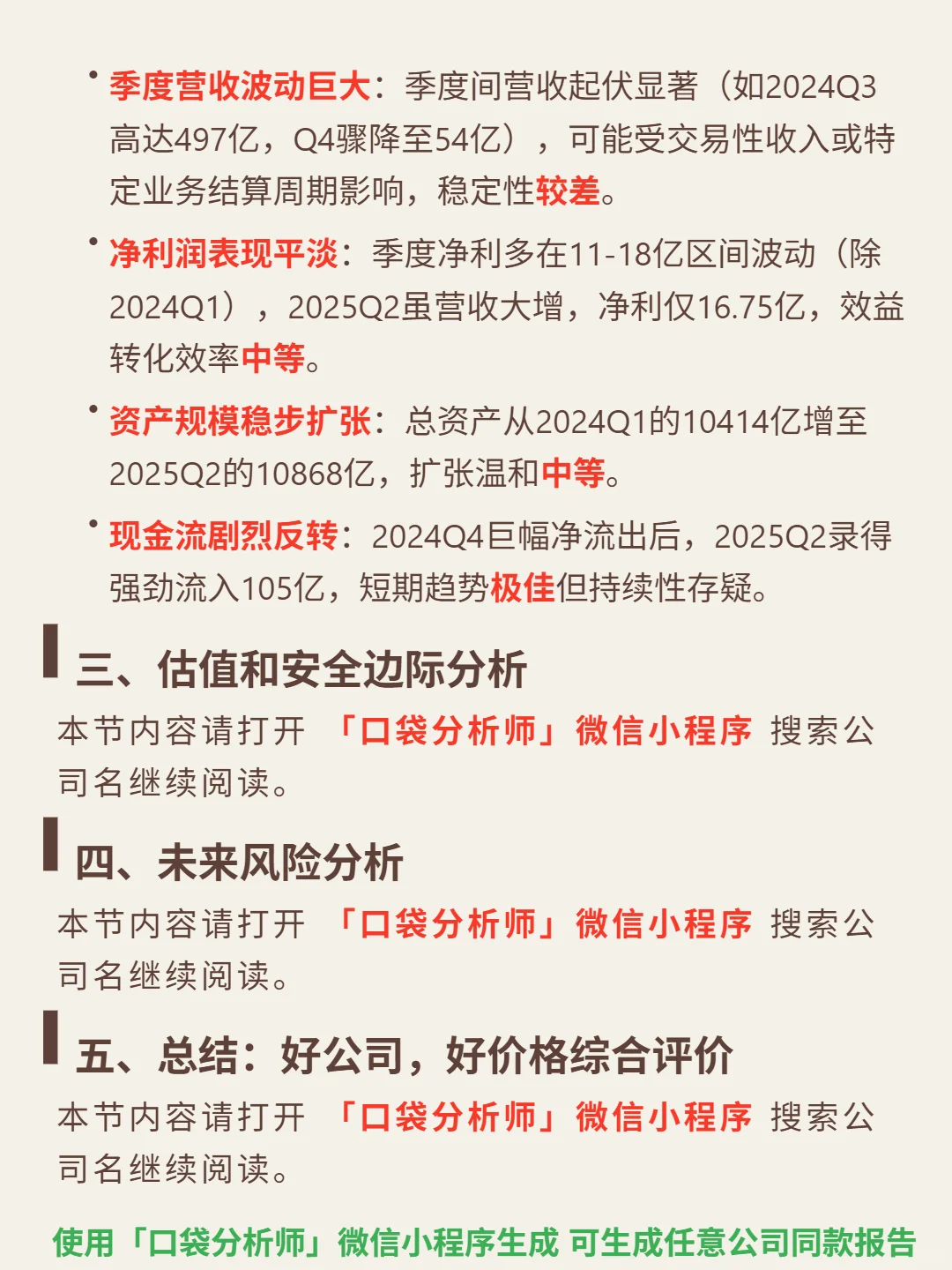 • 季度营收波动巨大：季度间营收起伏显著（如2024Q3高达497亿，Q4骤降至54亿），可能受交易性收入或特定业务结算周期影响，稳定性较差。

• 净利润表现平淡：季度净利多在11-18亿区间波动（除2024Q1），2025Q2虽营收大增，净利仅16.75亿，效益转化效率中等。

• 资产规模稳步扩张：总资产从2024Q1的10414亿增至2025Q2的10868亿，扩张温和中等。

• 现金流剧烈反转：2024Q4巨幅净流出后，2025Q2录得强劲流入105亿，短期趋势极佳但持续性存疑。

三、估值和安全边际分析

本节内容请打开 「口袋分析师」微信小程序 搜索公司名继续阅读。

四、未来风险分析

本节内容请打开 「口袋分析师」微信小程序 搜索公司名继续阅读。

五、总结：好公司，好价格综合评价

本节内容请打开 「口袋分析师」微信小程序 搜索公司名继续阅读。

使用「口袋分析师」微信小程序生成 可生成任意公司同款报告